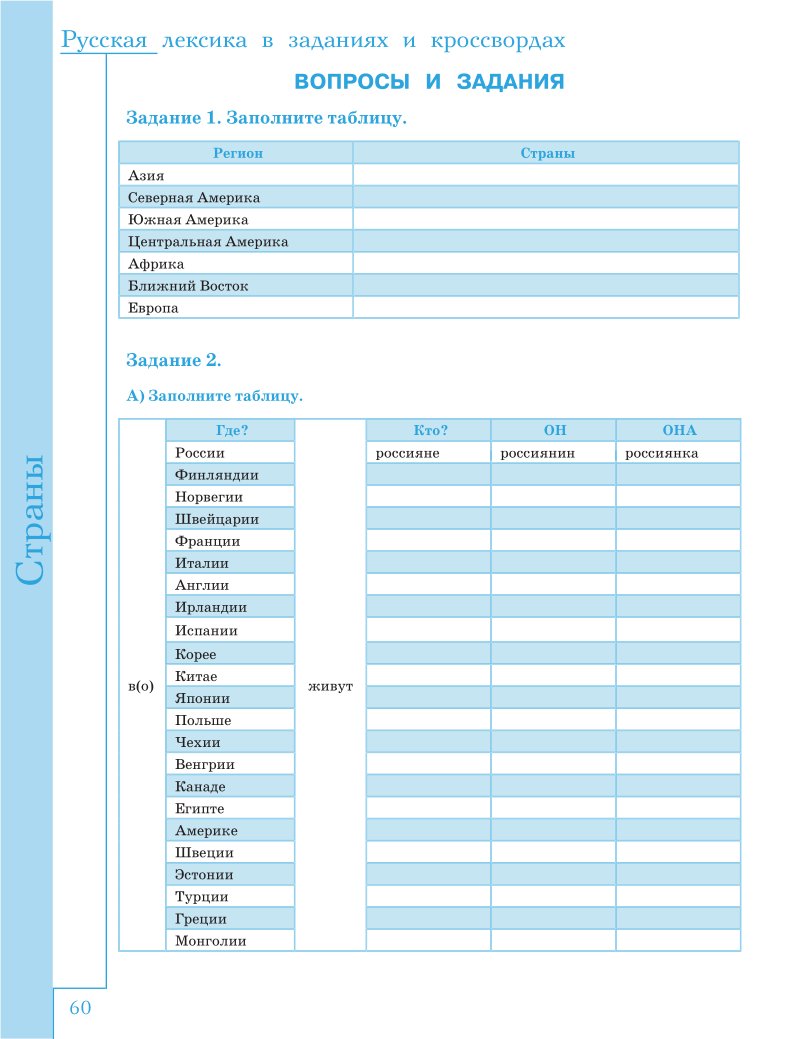 Русская лексика в заданиях и кроссвордах

ВОПРОСЫ И ЗАДАНИЯ

Задание 1. Заполните таблицу.

| Регион | Страны |
|---|---|
| Азия | |
| Северная Америка | |
| Южная Америка | |
| Центральная Америка | |
| Африка | |
| Ближний Восток | |
| Европа | |

Задание 2.

А) Заполните таблицу.

| | Где? | | Кто? | ОН | ОНА |
|---|---|---|---|---|---|
| в(о) | России | живут | россияне | россиянин | россиянка |
| | Финляндии | | | | |
| | Норвегии | | | | |
| | Швейцарии | | | | |
| | Франции | | | | |
| | Италии | | | | |
| | Англии | | | | |
| | Ирландии | | | | |
| | Испании | | | | |
| | Корее | | | | |
| | Китае | | | | |
| | Японии | | | | |
| | Польше | | | | |
| | Чехии | | | | |
| | Венгрии | | | | |
| | Канаде | | | | |
| | Египте | | | | |
| | Америке | | | | |
| | Швеции | | | | |
| | Эстонии | | | | |
| | Турции | | | | |
| | Греции | | | | |
| | Монголии | | | | |

Страны

60